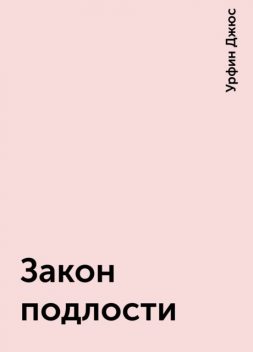 Урфин Джюс

Закон подлости